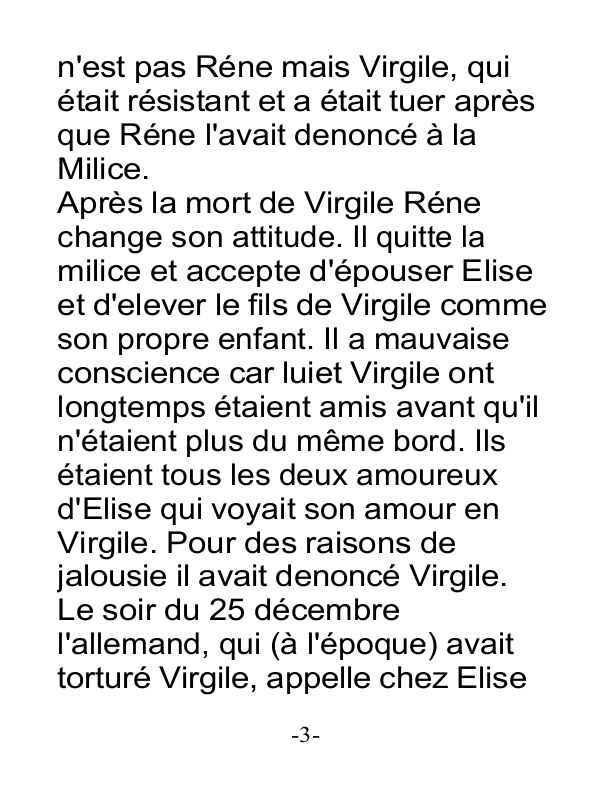 n'est pas Réne mais Virgile, qui était résistant et a était tuer après que Réne l'avait denoncé à la Milice.
Après la mort de Virgile Réne change son attitude. Il quitte la milice et accepte d'épouser Elise et d'elever le fils de Virgile comme son propre enfant. Il a mauvaise conscience car luiet Virgile ont longtemps étaient amis avant qu'il n'étaient plus du même bord. Ils étaient tous les deux amoureux d'Elise qui voyait son amour en Virgile. Pour des raisons de jalousie il avait denoncé Virgile. Le soir du 25 décembre l'allemand, qui (à l'époque) avait torturé Virgile, appelle chez Elise

-3-